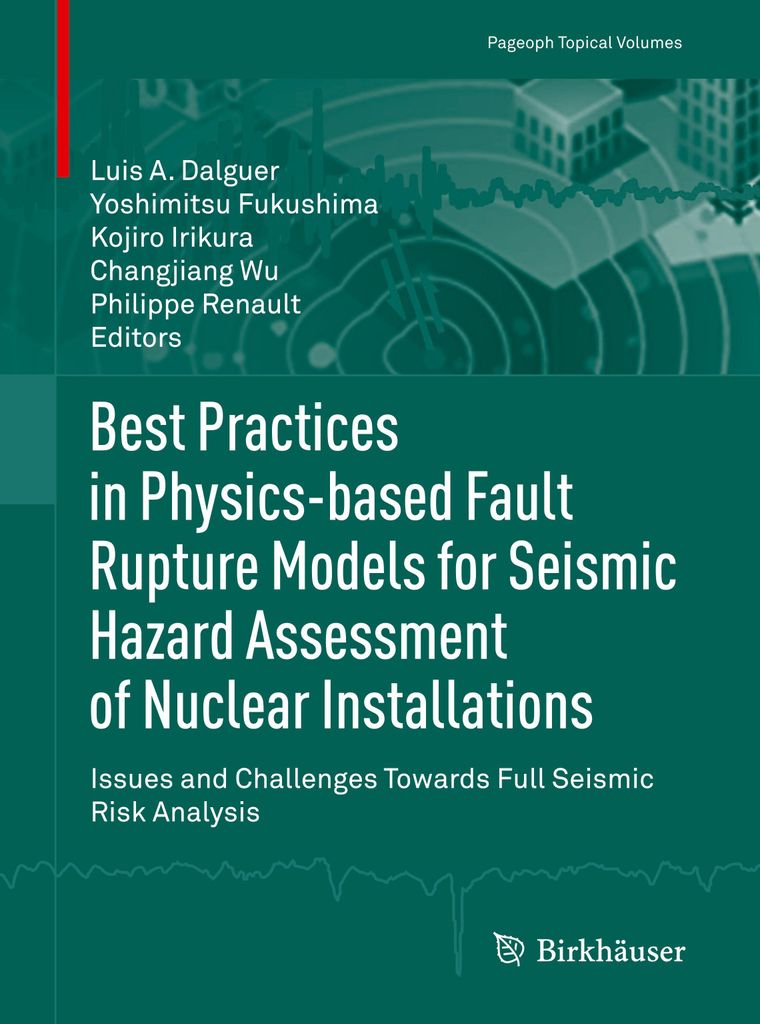 Pageoph Topical Volumes

Luis A. Dalguer
Yoshimitsu Fukushima
Kojiro Irikura
Changjiang Wu
Philippe Renault
Editors

Best Practices in Physics-based Fault Rupture Models for Seismic Hazard Assessment of Nuclear Installations

Issues and Challenges Towards Full Seismic Risk Analysis

Birkhäuser